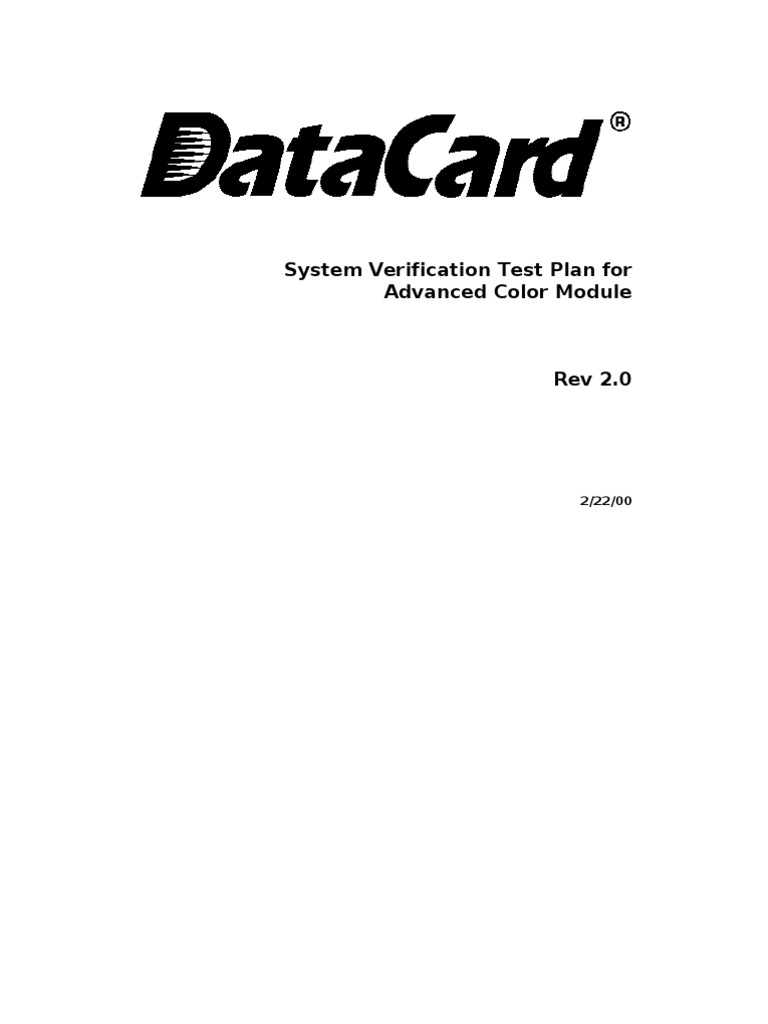 DataCard®

System Verification Test Plan for
Advanced Color Module

Rev 2.0

2/22/00